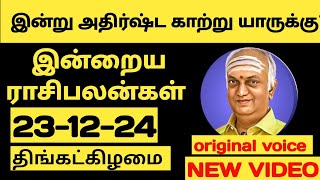 இன்று அதிர்ஷ்ட காற்று யாருக்கு

இன்றைய ராசிபலன்கள்

23-12-24

திங்கட்கிழமை

original voice

NEW VIDEO